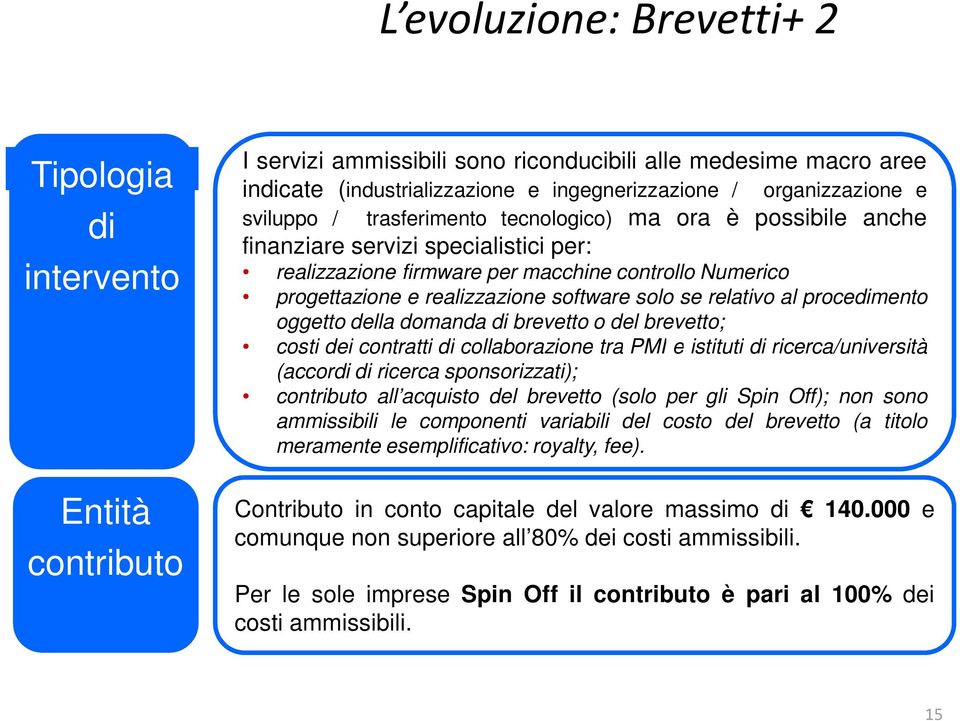 L’evoluzione: Brevetti+ 2

Tipologia di intervento

I servizi ammissibili sono riconducibili alle medesime macro aree indicate (industrializzazione e ingegnerizzazione / organizzazione e sviluppo / trasferimento tecnologico) ma ora è possibile anche finanziare servizi specialistici per:
• realizzazione firmware per macchine controllo Numerico
• progettazione e realizzazione software solo se relativo al procedimento oggetto della domanda di brevetto o del brevetto;
• costi dei contratti di collaborazione tra PMI e istituti di ricerca/università (accordi di ricerca sponsorizzati);
• contributo all’acquisto del brevetto (solo per gli Spin Off); non sono ammissibili le componenti variabili del costo del brevetto (a titolo meramente esemplificativo: royalty, fee).

Entità contributo

Contributo in conto capitale del valore massimo di € 140.000 e comunque non superiore all’80% dei costi ammissibili.

Per le sole imprese Spin Off il contributo è pari al 100% dei costi ammissibili.

15